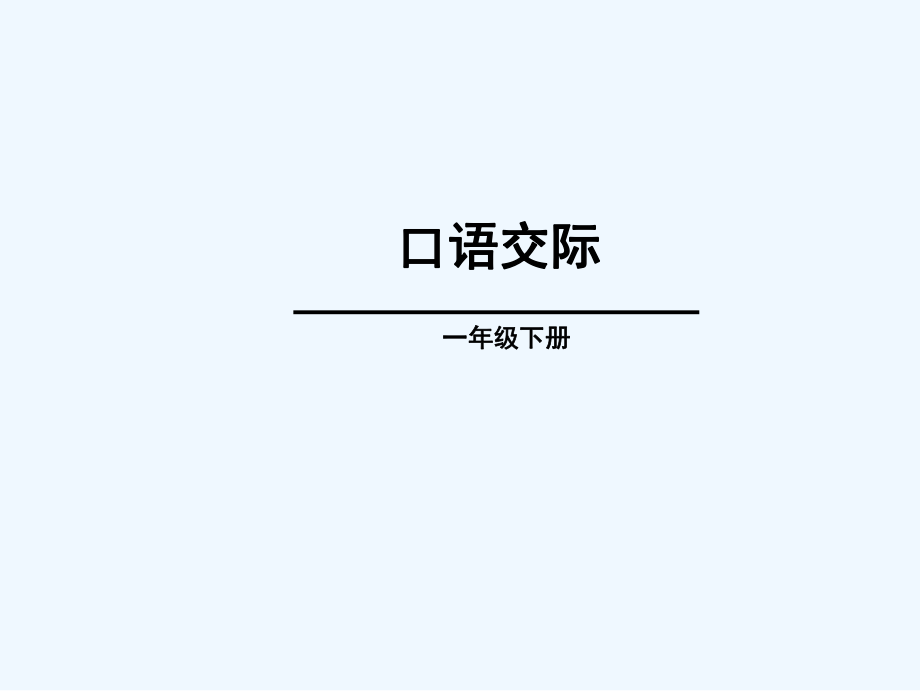 口语交际

一年级下册